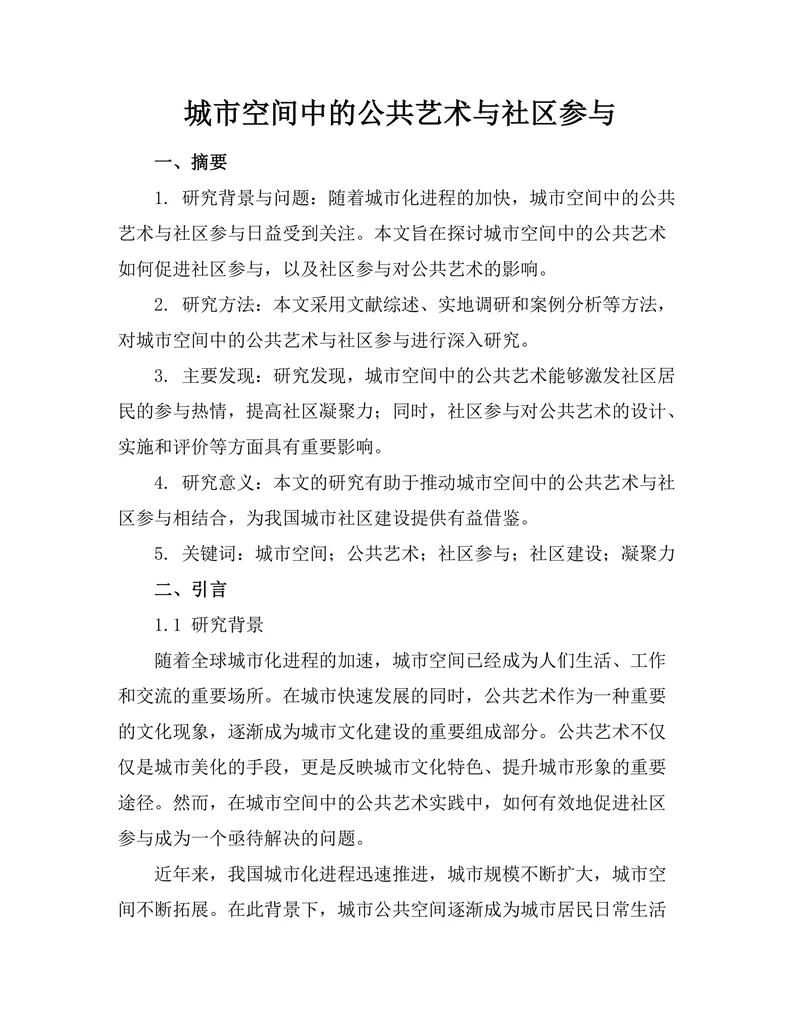 城市空间中的公共艺术与社区参与

一、摘要

1. 研究背景与问题：随着城市化进程的加快，城市空间中的公共艺术与社区参与日益受到关注。本文旨在探讨城市空间中的公共艺术如何促进社区参与，以及社区参与对公共艺术的影响。

2. 研究方法：本文采用文献综述、实地调研和案例分析等方法，对城市空间中的公共艺术与社区参与进行深入研究。

3. 主要发现：研究发现，城市空间中的公共艺术能够激发社区居民的参与热情，提高社区凝聚力；同时，社区参与对公共艺术的设计、实施和评价等方面具有重要影响。

4. 研究意义：本文的研究有助于推动城市空间中的公共艺术与社区参与相结合，为我国城市社区建设提供有益借鉴。

5. 关键词：城市空间；公共艺术；社区参与；社区建设；凝聚力

二、引言

1.1 研究背景

随着全球城市化进程的加速，城市空间已经成为人们生活、工作和交流的重要场所。在城市快速发展的同时，公共艺术作为一种重要的文化现象，逐渐成为城市文化建设的重要组成部分。公共艺术不仅仅是城市美化的手段，更是反映城市文化特色、提升城市形象的重要途径。然而，在城市空间中的公共艺术实践中，如何有效地促进社区参与成为一个亟待解决的问题。

近年来，我国城市化进程迅速推进，城市规模不断扩大，城市空间不断拓展。在此背景下，城市公共空间逐渐成为城市居民日常生活